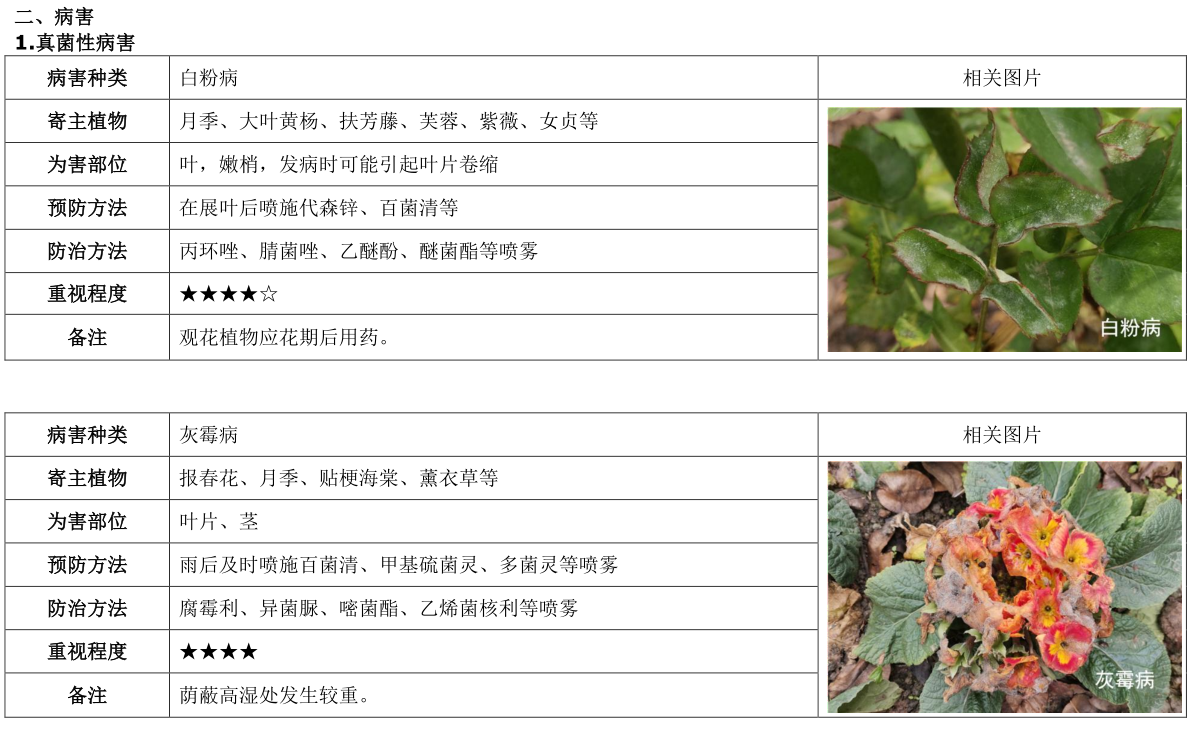 二、病害
1.真菌性病害

| 病害种类 | 白粉病 | 相关图片 |
|---|---|---|
| 寄主植物 | 月季、大叶黄杨、扶芳藤、芙蓉、紫薇、女贞等 | 白粉病 |
| 为害部位 | 叶，嫩梢，发病时可能引起叶片卷缩 | |
| 预防方法 | 在展叶后喷施代森锌、百菌清等 | |
| 防治方法 | 丙环唑、腈菌唑、乙醚酚、醚菌酯等喷雾 | |
| 重视程度 | ★★★★☆ | |
| 备注 | 观花植物应花期后用药。 | |

| 病害种类 | 灰霉病 | 相关图片 |
|---|---|---|
| 寄主植物 | 报春花、月季、贴梗海棠、薰衣草等 | 灰霉病 |
| 为害部位 | 叶片、茎 | |
| 预防方法 | 雨后及时喷施百菌清、甲基硫菌灵、多菌灵等喷雾 | |
| 防治方法 | 腐霉利、异菌脲、嘧菌酯、乙烯菌核利等喷雾 | |
| 重视程度 | ★★★★ | |
| 备注 | 荫蔽高湿处发生较重。 | |